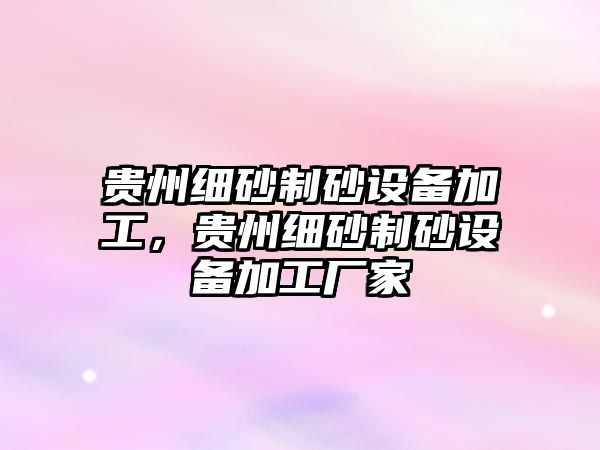 贵州细砂制砂设备加工，贵州细砂制砂设备加工厂家